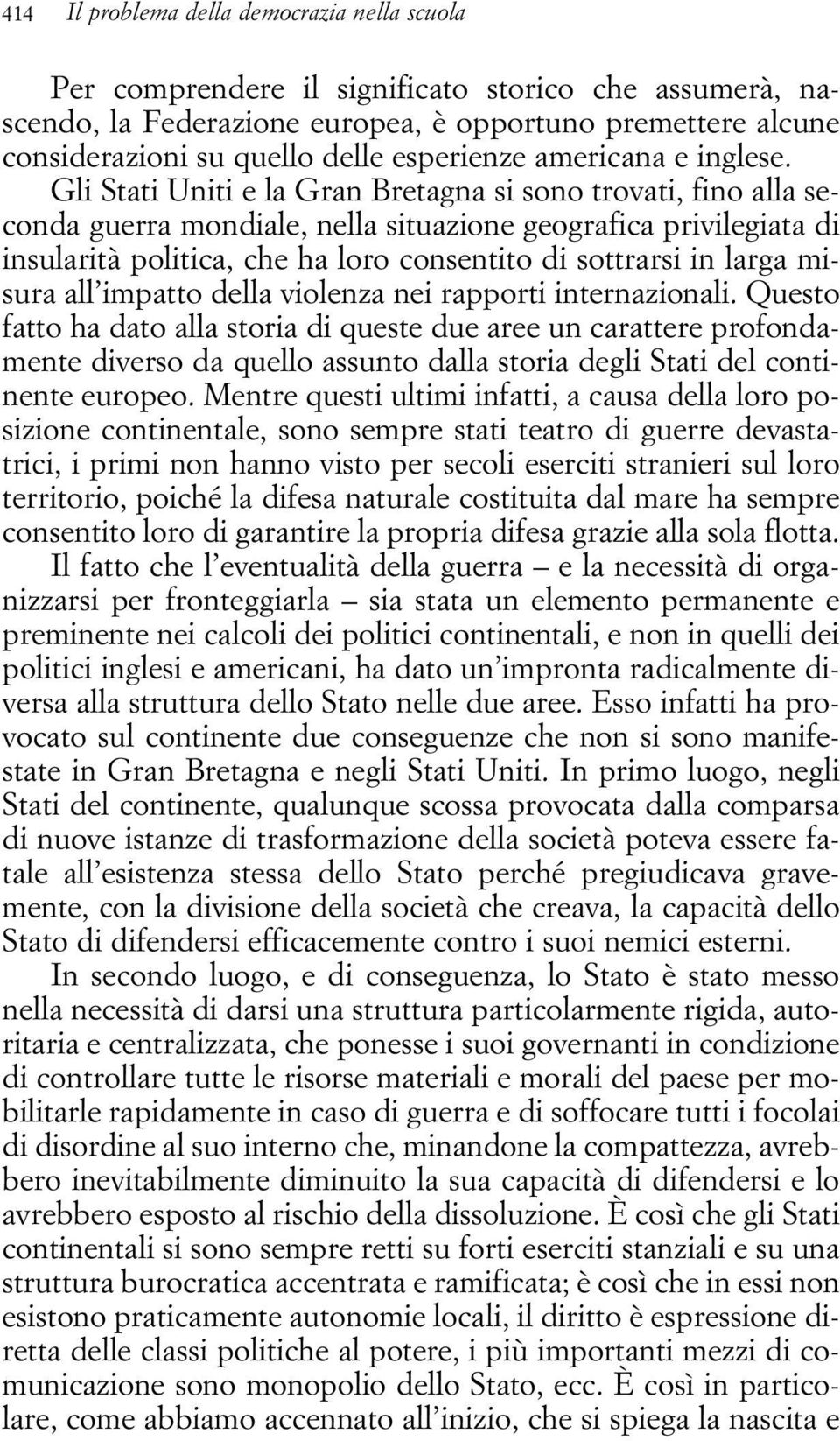 414 Il problema della democrazia nella scuola

Per comprendere il significato storico che assumerà, nascendo, la Federazione europea, è opportuno premettere alcune considerazioni su quello delle esperienze americana e inglese. Gli Stati Uniti e la Gran Bretagna si sono trovati, fino alla seconda guerra mondiale, nella situazione geografica privilegiata di insularità politica, che ha loro consentito di sottrarsi in larga misura all'impatto della violenza nei rapporti internazionali. Questo fatto ha dato alla storia di queste due aree un carattere profondamente diverso da quello assunto dalla storia degli Stati del continente europeo. Mentre questi ultimi infatti, a causa della loro posizione continentale, sono sempre stati teatro di guerre devastatrici, i primi non hanno visto per secoli eserciti stranieri sul loro territorio, poiché la difesa naturale costituita dal mare ha sempre consentito loro di garantire la propria difesa grazie alla sola flotta. Il fatto che l'eventualità della guerra – e la necessità di organizzarsi per fronteggiarla – sia stata un elemento permanente e preminente nei calcoli dei politici continentali, e non in quelli dei politici inglesi e americani, ha dato un'impronta radicalmente diversa alla struttura dello Stato nelle due aree. Esso infatti ha provocato sul continente due conseguenze che non si sono manifestate in Gran Bretagna e negli Stati Uniti. In primo luogo, negli Stati del continente, qualunque scossa provocata dalla comparsa di nuove istanze di trasformazione della società poteva essere fatale all'esistenza stessa dello Stato perché pregiudicava gravemente, con la divisione della società che creava, la capacità dello Stato di difendersi efficacemente contro i suoi nemici esterni.

In secondo luogo, e di conseguenza, lo Stato è stato messo nella necessità di darsi una struttura particolarmente rigida, autoritaria e centralizzata, che ponesse i suoi governanti in condizione di controllare tutte le risorse materiali e morali del paese per mobilitarle rapidamente in caso di guerra e di soffocare tutti i focolai di disordine al suo interno che, minandone la compattezza, avrebbero inevitabilmente diminuito la sua capacità di difendersi e lo avrebbero esposto al rischio della dissoluzione. È così che gli Stati continentali si sono sempre retti su forti eserciti stanziali e su una struttura burocratica accentrata e ramificata; è così che in essi non esistono praticamente autonomie locali, il diritto è espressione diretta delle classi politiche al potere, i più importanti mezzi di comunicazione sono monopolio dello Stato, ecc. È così in particolare, come abbiamo accennato all'inizio, che si spiega la nascita e